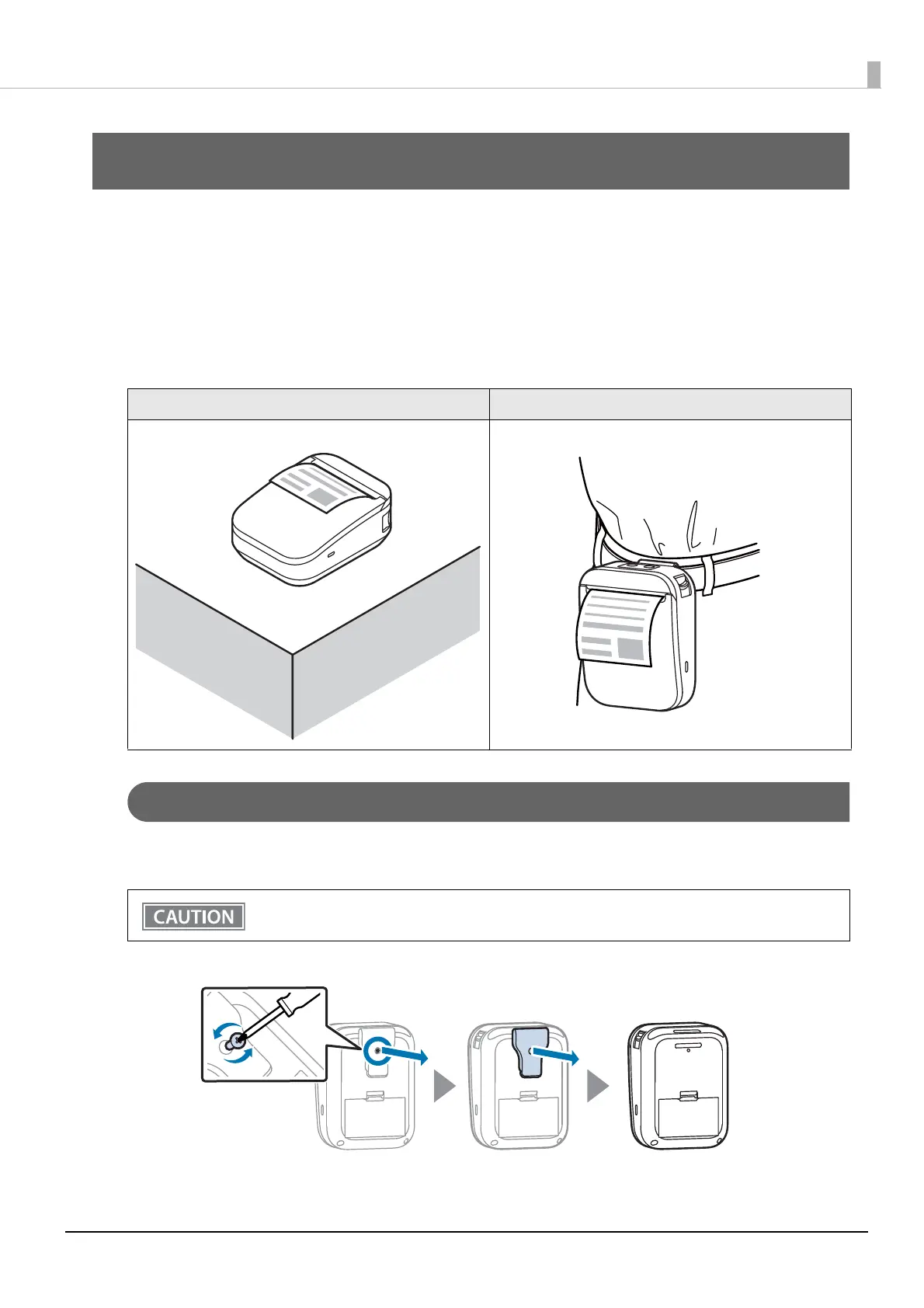 CAUTION